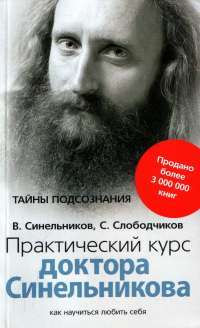 Продано более 3 000 000 книг

ТАЙНЫ ПОДСОЗНАНИЯ

В. Синельников, С. Слободчиков

Практический курс доктора Синельникова

как научиться любить себя